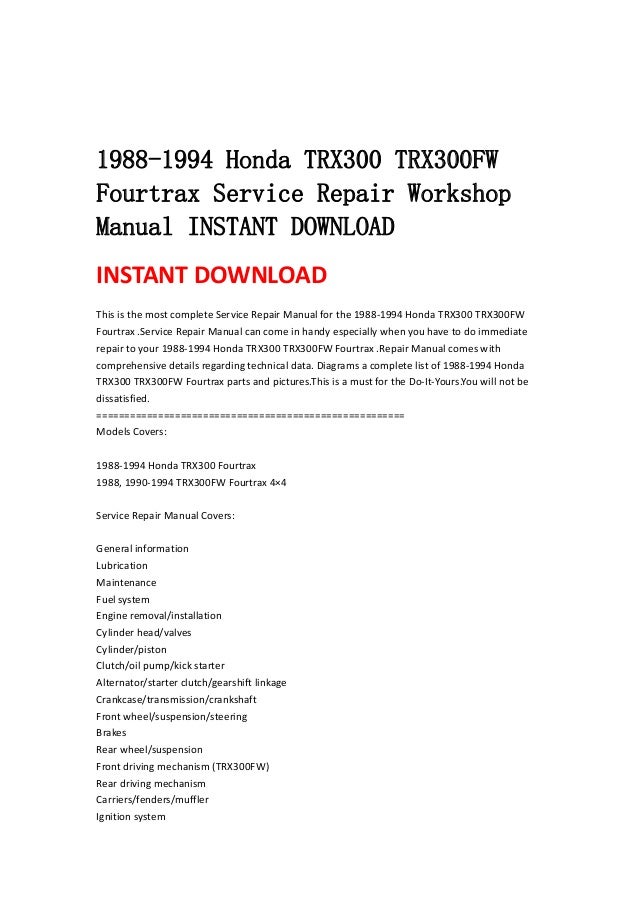 1988-1994 Honda TRX300 TRX300FW Fourtrax Service Repair Workshop Manual INSTANT DOWNLOAD

INSTANT DOWNLOAD

This is the most complete Service Repair Manual for the 1988-1994 Honda TRX300 TRX300FW Fourtrax .Service Repair Manual can come in handy especially when you have to do immediate repair to your 1988-1994 Honda TRX300 TRX300FW Fourtrax .Repair Manual comes with comprehensive details regarding technical data. Diagrams a complete list of 1988-1994 Honda TRX300 TRX300FW Fourtrax parts and pictures.This is a must for the Do-It-Yours.You will not be dissatisfied.
=====================================================
Models Covers:

1988-1994 Honda TRX300 Fourtrax
1988, 1990-1994 TRX300FW Fourtrax 4×4

Service Repair Manual Covers:

General information
Lubrication
Maintenance
Fuel system
Engine removal/installation
Cylinder head/valves
Cylinder/piston
Clutch/oil pump/kick starter
Alternator/starter clutch/gearshift linkage
Crankcase/transmission/crankshaft
Front wheel/suspension/steering
Brakes
Rear wheel/suspension
Front driving mechanism (TRX300FW)
Rear driving mechanism
Carriers/fenders/muffler
Ignition system